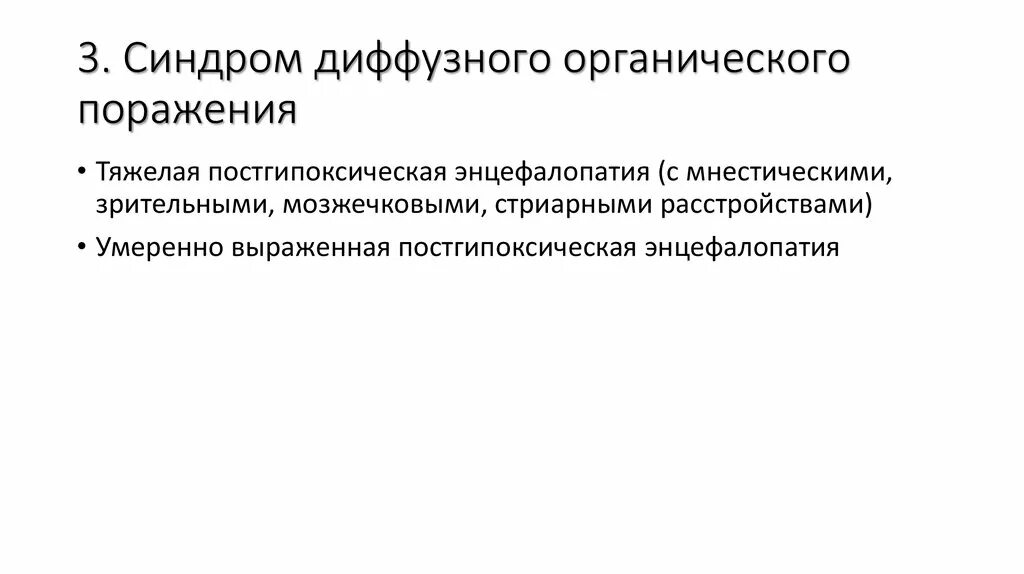 3. Синдром диффузного органического поражения

• Тяжелая постгипоксическая энцефалопатия (с мнестическими, зрительными, мозжечковыми, стриарными расстройствами)
• Умеренно выраженная постгипоксическая энцефалопатия